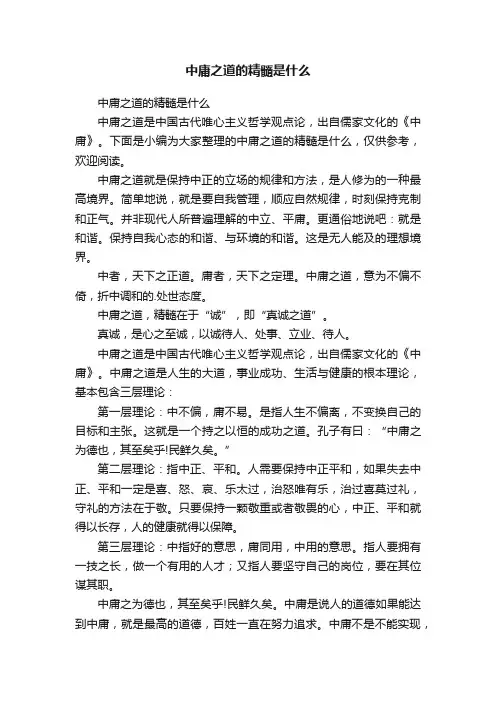 中庸之道的精髓是什么

中庸之道的精髓是什么

中庸之道是中国古代唯心主义哲学观点论，出自儒家文化的《中庸》。下面是小编为大家整理的中庸之道的精髓是什么，仅供参考，欢迎阅读。

中庸之道就是保持中正的立场的规律和方法，是人修为的一种最高境界。简单地说，就是要自我管理，顺应自然规律，时刻保持克制和正气。并非现代人所普遍理解的中立、平庸。更通俗地说吧：就是和谐。保持自我心态的和谐、与环境的和谐。这是无人能及的理想境界。

中者，天下之正道。庸者，天下之定理。中庸之道，意为不偏不倚，折中调和的.处世态度。

中庸之道，精髓在于“诚”，即“真诚之道”。

真诚，是心之至诚，以诚待人、处事、立业、待人。

中庸之道是中国古代唯心主义哲学观点论，出自儒家文化的《中庸》。中庸之道是人生的大道，事业成功、生活与健康的根本理论，基本包含三层理论：

第一层理论：中不偏，庸不易。是指人生不偏离，不变换自己的目标和主张。这就是一个持之以恒的成功之道。孔子有曰：“中庸之为德也，其至矣乎!民鲜久矣。”

第二层理论：指中正、平和。人需要保持中正平和，如果失去中正、平和一定是喜、怒、哀、乐太过，治怒唯有乐，治过喜莫过礼，守礼的方法在于敬。只要保持一颗敬重或者敬畏的心，中正、平和就得以长存，人的健康就得以保障。

第三层理论：中指好的意思，庸同用，中用的意思。指人要拥有一技之长，做一个有用的人才；又指人要坚守自己的岗位，要在其位谋其职。

中庸之为德也，其至矣乎!民鲜久矣。中庸是说人的道德如果能达到中庸，就是最高的道德，百姓一直在努力追求。中庸不是不能实现，